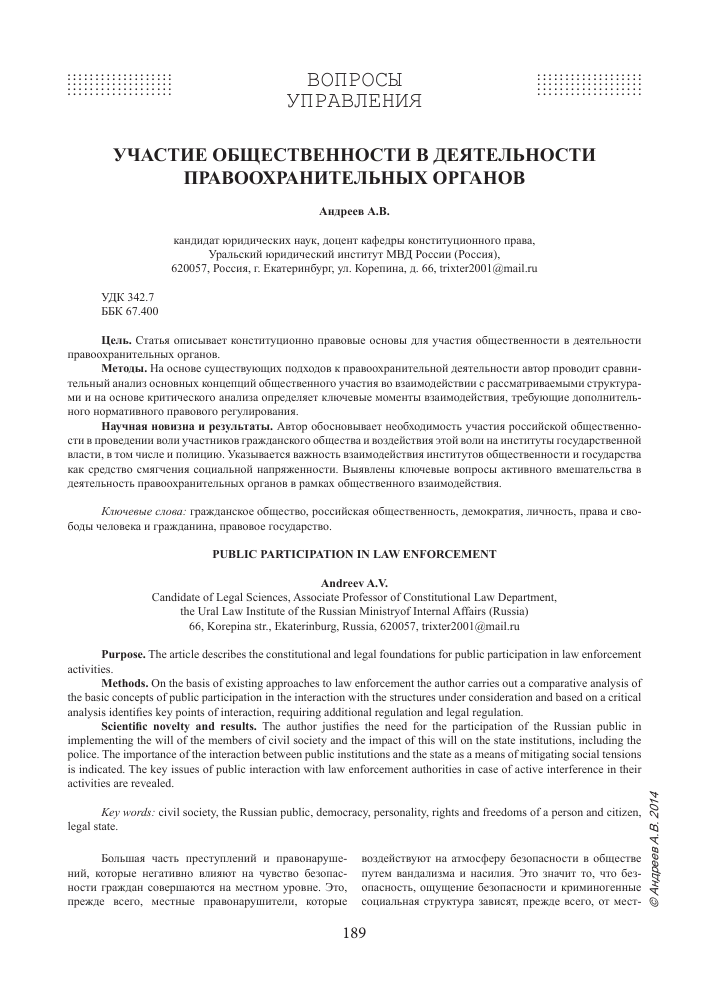 ВОПРОСЫ УПРАВЛЕНИЯ

УЧАСТИЕ ОБЩЕСТВЕННОСТИ В ДЕЯТЕЛЬНОСТИ ПРАВООХРАНИТЕЛЬНЫХ ОРГАНОВ

Андреев А.В.

кандидат юридических наук, доцент кафедры конституционного права, Уральский юридический институт МВД России (Россия), 620057, Россия, г. Екатеринбург, ул. Корепина, д. 66, trixter2001@mail.ru

УДК 342.7
ББК 67.400

Цель. Статья описывает конституционно правовые основы для участия общественности в деятельности правоохранительных органов.

Методы. На основе существующих подходов к правоохранительной деятельности автор проводит сравнительный анализ основных концепций общественного участия во взаимодействии с рассматриваемыми структурами и на основе критического анализа определяет ключевые моменты взаимодействия, требующие дополнительного нормативного правового регулирования.

Научная новизна и результаты. Автор обосновывает необходимость участия российской общественности в проведении воли участников гражданского общества и воздействия этой воли на институты государственной власти, в том числе и полицию. Указывается важность взаимодействия институтов общественности и государства как средство смягчения социальной напряженности. Выявлены ключевые вопросы активного вмешательства в деятельность правоохранительных органов в рамках общественного взаимодействия.

Ключевые слова: гражданское общество, российская общественность, демократия, личность, права и свободы человека и гражданина, правовое государство.

PUBLIC PARTICIPATION IN LAW ENFORCEMENT

Andreev A.V.

Candidate of Legal Sciences, Associate Professor of Constitutional Law Department, the Ural Law Institute of the Russian Ministryof Internal Affairs (Russia) 66, Korepina str., Ekaterinburg, Russia, 620057, trixter2001@mail.ru

Purpose. The article describes the constitutional and legal foundations for public participation in law enforcement activities.

Methods. On the basis of existing approaches to law enforcement the author carries out a comparative analysis of the basic concepts of public participation in the interaction with the structures under consideration and based on a critical analysis identifies key points of interaction, requiring additional regulation and legal regulation.

Scientific novelty and results. The author justifies the need for the participation of the Russian public in implementing the will of the members of civil society and the impact of this will on the state institutions, including the police. The importance of the interaction between public institutions and the state as a means of mitigating social tensions is indicated. The key issues of public interaction with law enforcement authorities in case of active interference in their activities are revealed.

Key words: civil society, the Russian public, democracy, personality, rights and freedoms of a person and citizen, legal state.

© Андреев А.В. 2014

Большая часть преступлений и правонарушений, которые негативно влияют на чувство безопасности граждан совершаются на местном уровне. Это, прежде всего, местные правонарушители, которые

воздействуют на атмосферу безопасности в обществе путем вандализма и насилия. Это значит то, что безопасность, ощущение безопасности и криминогенные социальная структура зависят, прежде всего, от мест-

189